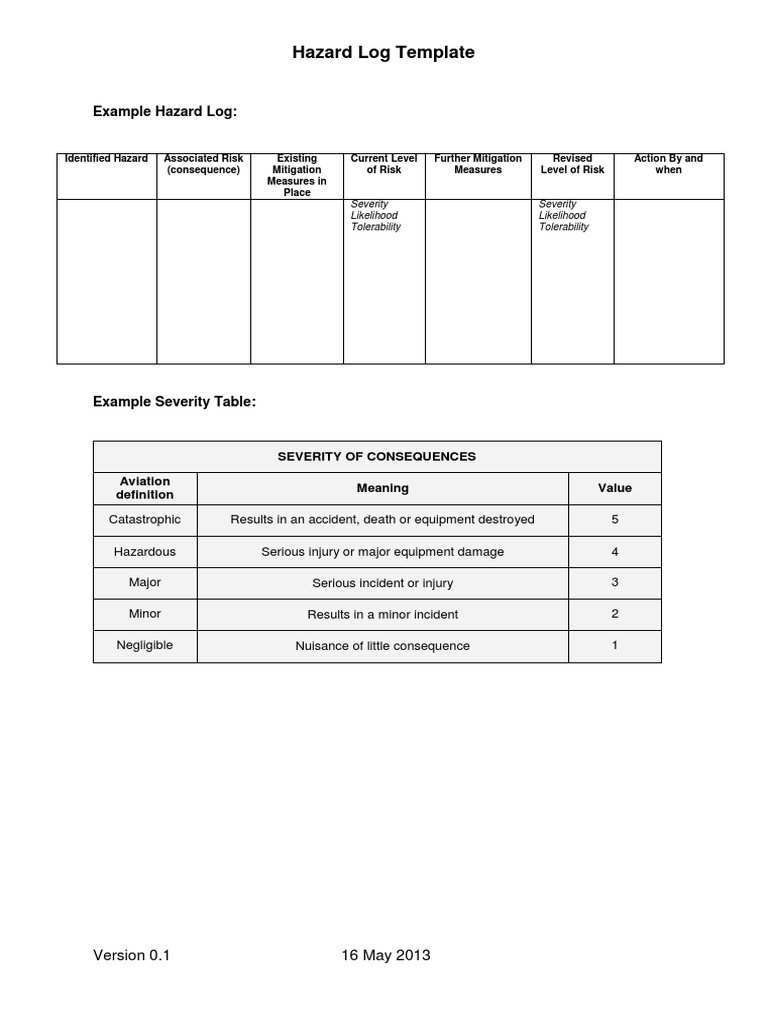 Hazard Log Template

Example Hazard Log:

| Identified Hazard | Associated Risk (consequence) | Existing Mitigation Measures in Place | Current Level of Risk | Further Mitigation Measures | Revised Level of Risk | Action By and when |
|---|---|---|---|---|---|---|
| | | | Severity Likelihood Tolerability | | Severity Likelihood Tolerability | |

Example Severity Table:

| SEVERITY OF CONSEQUENCES | | |
|---|---|---|
| Aviation definition | Meaning | Value |
| Catastrophic | Results in an accident, death or equipment destroyed | 5 |
| Hazardous | Serious injury or major equipment damage | 4 |
| Major | Serious incident or injury | 3 |
| Minor | Results in a minor incident | 2 |
| Negligible | Nuisance of little consequence | 1 |

Version 0.1 16 May 2013